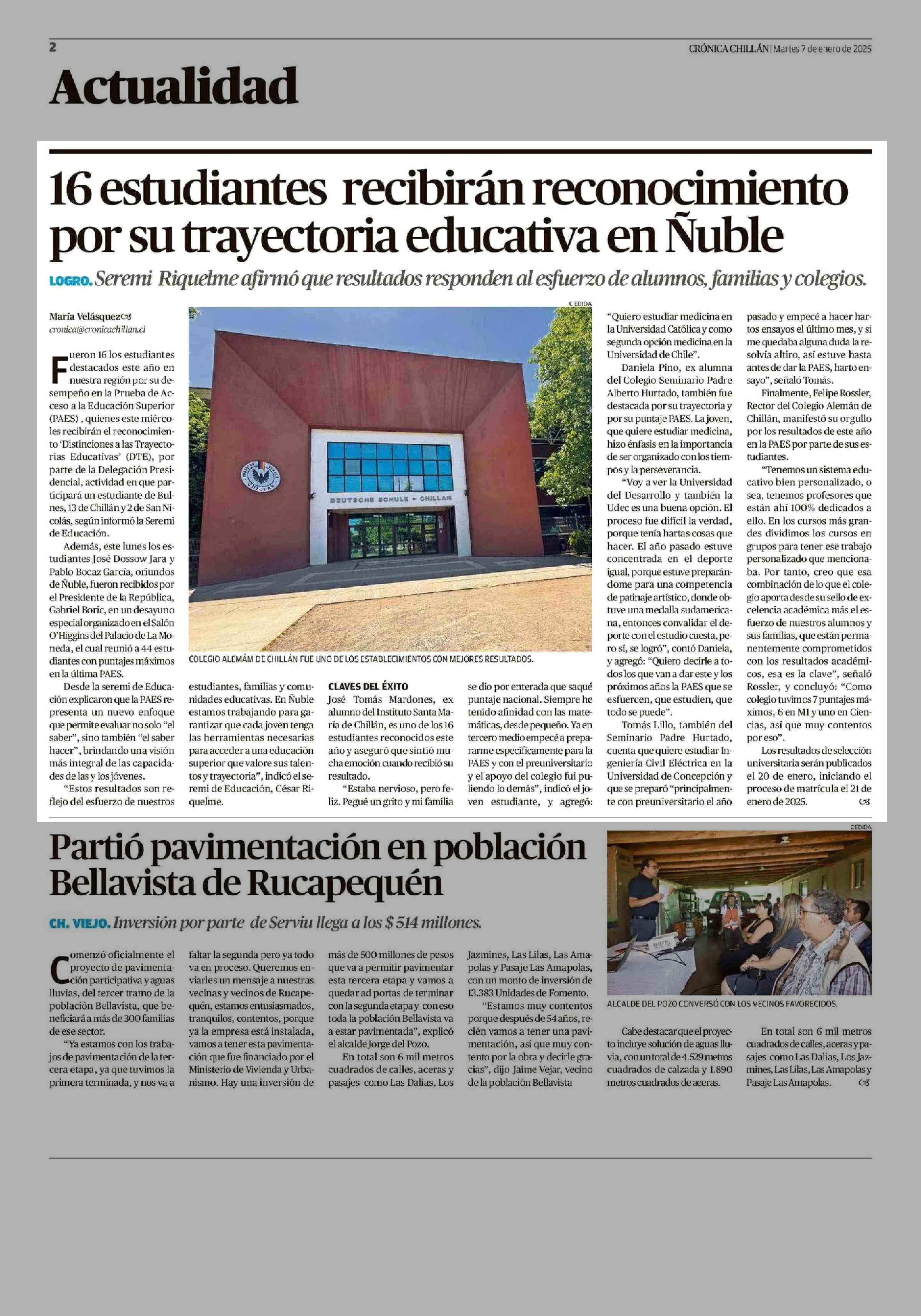 2

CRÓNICA CHILLÁN | Martes 7 de enero de 2025

Actualidad

16 estudiantes recibirán reconocimiento por su trayectoria educativa en Ñuble

LOGRO. Seremi Riquelme afirmó que resultados responden al esfuerzo de alumnos, familias y colegios.

María Velásquez
cronica@cronicachillan.cl

Fueron 16 los estudiantes destacados este año en nuestra región por su desempeño en la Prueba de Acceso a la Educación Superior (PAES) , quienes este miércoles recibirán el reconocimiento 'Distinciones a las Trayectorias Educativas' (DTE), por parte de la Delegación Presidencial, actividad en que participará un estudiante de Bulnes, 13 de Chillán y 2 de San Nicolás, según informó la Seremi de Educación.

Además, este lunes los estudiantes José Dossow Jara y Pablo Bocaz García, oriundos de Ñuble, fueron recibidos por el Presidente de la República, Gabriel Boric, en un desayuno especial organizado en el Salón O'Higgins del Palacio de La Moneda, el cual reunió a 44 estudiantes con puntajes máximos en la última PAES.

Desde la seremi de Educación explicaron que la PAES representa un nuevo enfoque que permite evaluar no solo "el saber", sino también "el saber hacer", brindando una visión más integral de las capacidades de las y los jóvenes.

"Estos resultados son reflejo del esfuerzo de nuestros estudiantes, familias y comunidades educativas. En Ñuble estamos trabajando para garantizar que cada joven tenga las herramientas necesarias para acceder a una educación superior que valore sus talentos y trayectoria", indicó el seremi de Educación, César Riquelme.

CEDIDA

DEUTSCHE SCHULE - CHILLAN

COLEGIO ALEMÁM DE CHILLÁN FUE UNO DE LOS ESTABLECIMIENTOS CON MEJORES RESULTADOS.

CLAVES DEL ÉXITO
José Tomás Mardones, ex alumno del Instituto Santa María de Chillán, es uno de los 16 estudiantes reconocidos este año y aseguró que sintió mucha emoción cuando recibió su resultado.

"Estaba nervioso, pero feliz. Pegué un grito y mi familia se dio por enterada que saqué puntaje nacional. Siempre he tenido afinidad con las matemáticas, desde pequeño. Ya en tercero medio empecé a prepararme específicamente para la PAES y con el preuniversitario y el apoyo del colegio fui puliendo lo demás", indicó el joven estudiante, y agregó: "Quiero estudiar medicina en la Universidad Católica y como segunda opción medicina en la Universidad de Chile".

Daniela Pino, ex alumna del Colegio Seminario Padre Alberto Hurtado, también fue destacada por su trayectoria y por su puntaje PAES. La joven, que quiere estudiar medicina, hizo énfasis en la importancia de ser organizado con los tiempos y la perseverancia.

"Voy a ver la Universidad del Desarrollo y también la Udec es una buena opción. El proceso fue difícil la verdad, porque tenía hartas cosas que hacer. El año pasado estuve concentrada en el deporte igual, porque estuve preparándome para una competencia de patinaje artístico, donde obtuve una medalla sudamericana, entonces convalidar el deporte con el estudio cuesta, pero sí, se logró", contó Daniela, y agregó: "Quiero decirle a todos los que van a dar este y los próximos años la PAES que se esfuercen, que estudien, que todo se puede".

Tomás Lillo, también del Seminario Padre Hurtado, cuenta que quiere estudiar Ingeniería Civil Eléctrica en la Universidad de Concepción y que se preparó "principalmente con preuniversitario el año pasado y empecé a hacer hartos ensayos el último mes, y si me quedaba alguna duda la resolvía altiro, así estuve hasta antes de dar la PAES, harto ensayo", señaló Tomás.

Finalmente, Felipe Rossler, Rector del Colegio Alemán de Chillán, manifestó su orgullo por los resultados de este año en la PAES por parte de sus estudiantes.

"Tenemos un sistema educativo bien personalizado, o sea, tenemos profesores que están ahí 100% dedicados a ello. En los cursos más grandes dividimos los cursos en grupos para tener ese trabajo personalizado que mencionaba. Por tanto, creo que esa combinación de lo que el colegio aporta desde su sello de excelencia académica más el esfuerzo de nuestros alumnos y sus familias, que están permanentemente comprometidos con los resultados académicos, esa es la clave", señaló Rossler, y concluyó: "Como colegio tuvimos 7 puntajes máximos, 6 en M1 y uno en Ciencias, así que muy contentos por eso".

Los resultados de selección universitaria serán publicados el 20 de enero, iniciando el proceso de matrícula el 21 de enero de 2025.

Partió pavimentación en población Bellavista de Rucapequén

CH. VIEJO. Inversión por parte de Serviu llega a los $ 514 millones.

Comenzó oficialmente el proyecto de pavimentación participativa y aguas lluvias, del tercer tramo de la población Bellavista, que beneficiará a más de 300 familias de ese sector.

"Ya estamos con los trabajos de pavimentación de la tercera etapa, ya que tuvimos la primera terminada, y nos va a faltar la segunda pero ya todo va en proceso. Queremos enviarles un mensaje a nuestras vecinas y vecinos de Rucapequén, estamos entusiasmados, tranquilos, contentos, porque ya la empresa está instalada, vamos a tener esta pavimentación que fue financiado por el Ministerio de Vivienda y Urbanismo. Hay una inversión de más de 500 millones de pesos que va a permitir pavimentar esta tercera etapa y vamos a quedar ad portas de terminar con la segunda etapa y con eso toda la población Bellavista va a estar pavimentada", explicó el alcalde Jorge del Pozo.

En total son 6 mil metros cuadrados de calles, aceras y pasajes como Las Dalias, Los Jazmines, Las Lilas, Las Amapolas y Pasaje Las Amapolas, con un monto de inversión de 13.383 Unidades de Fomento.

"Estamos muy contentos porque después de 54 años, recién vamos a tener una pavimentación, así que muy contento por la obra y decirle gracias", dijo Jaime Vejar, vecino de la población Bellavista

CEDIDA

ALCALDE DEL POZO CONVERSÓ CON LOS VECINOS FAVORECIDOS.

Cabe destacar que el proyecto incluye solución de aguas lluvia, con un total de 4.529 metros cuadrados de calzada y 1.890 metros cuadrados de aceras.

En total son 6 mil metros cuadrados de calles, aceras y pasajes como Las Dalias, Los Jazmines, Las Lilas, Las Amapolas y Pasaje Las Amapolas.